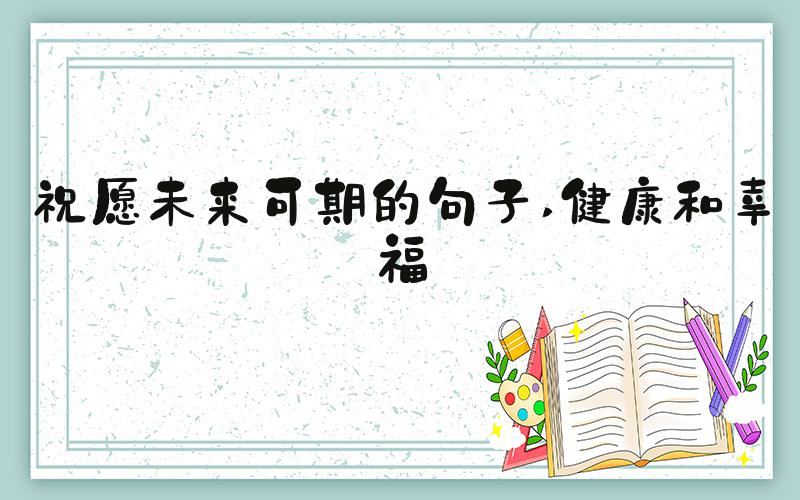 祝愿未来可期的句子,健康和幸福